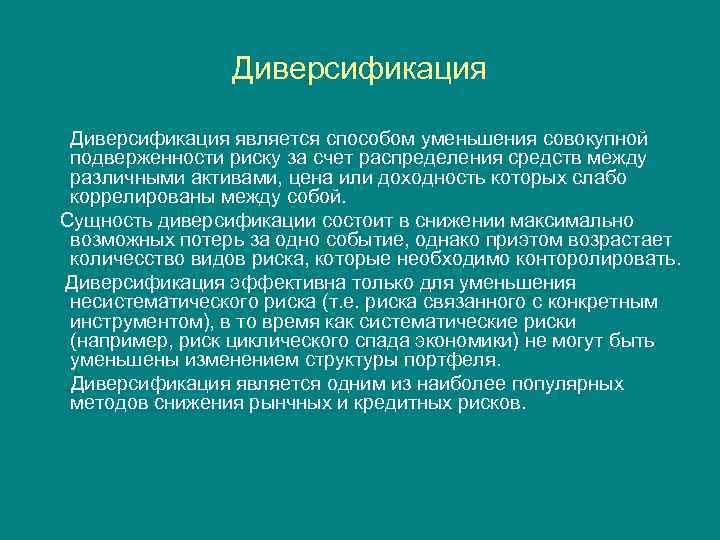 Диверсификация

Диверсификация является способом уменьшения совокупной подверженности риску за счет распределения средств между различными активами, цена или доходность которых слабо коррелированы между собой.

Сущность диверсификации состоит в снижении максимально возможных потерь за одно событие, однако приэтом возрастает количесство видов риска, которые необходимо конторолировать.

Диверсификация эффективна только для уменьшения несистематического риска (т.е. риска связанного с конкретным инструментом), в то время как систематические риски (например, риск циклического спада экономики) не могут быть уменьшены изменением структуры портфеля.

Диверсификация является одним из наиболее популярных методов снижения рынчных и кредитных рисков.